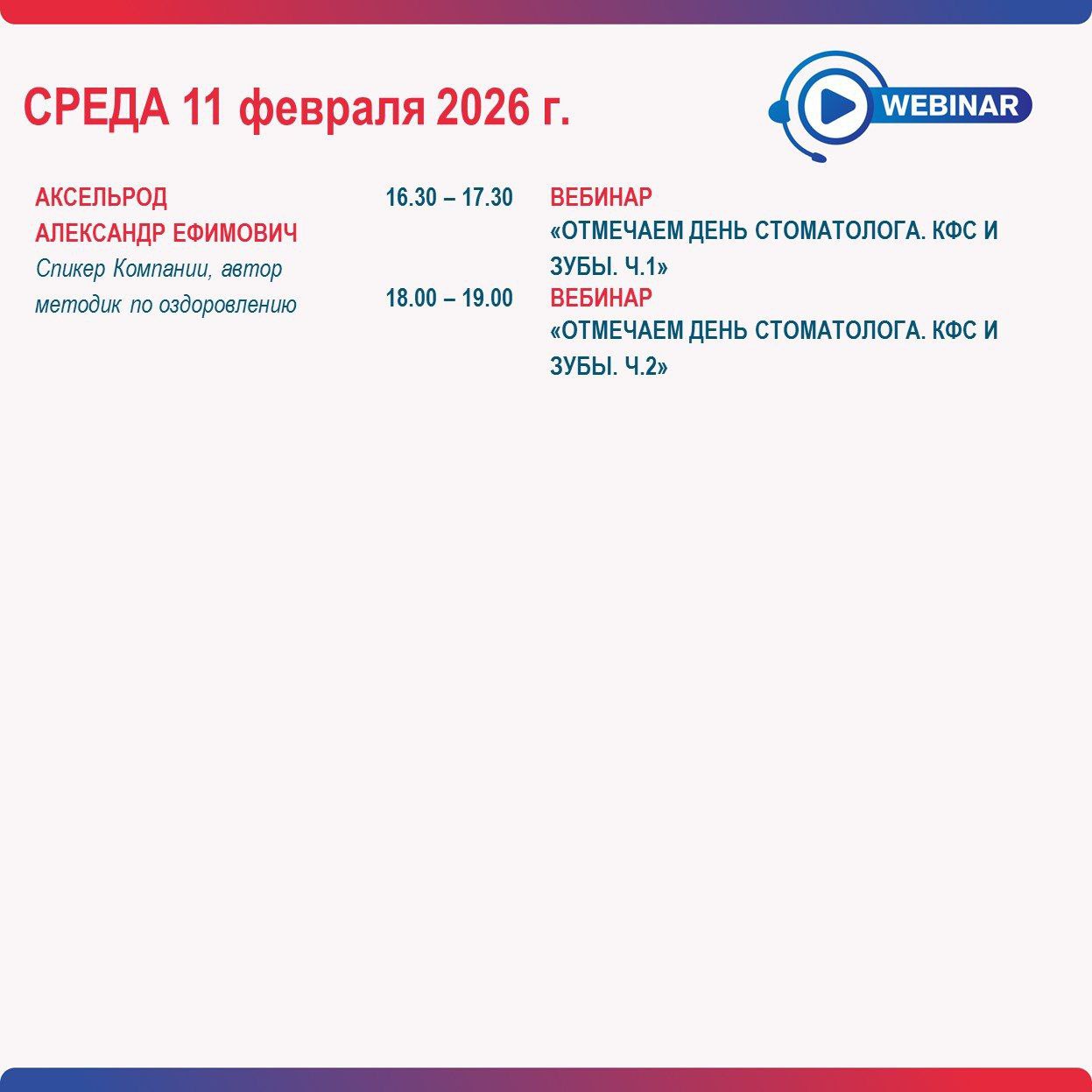 СРЕДА 11 февраля 2026 г.

WEBINAR

АКСЕЛЬРОД АЛЕКСАНДР ЕФИМОВИЧ
Спикер Компании, автор методик по оздоровлению

16.30 – 17.30
ВЕБИНАР
«ОТМЕЧАЕМ ДЕНЬ СТОМАТОЛОГА. КФС И ЗУБЫ. Ч.1»

18.00 – 19.00
ВЕБИНАР
«ОТМЕЧАЕМ ДЕНЬ СТОМАТОЛОГА. КФС И ЗУБЫ. Ч.2»